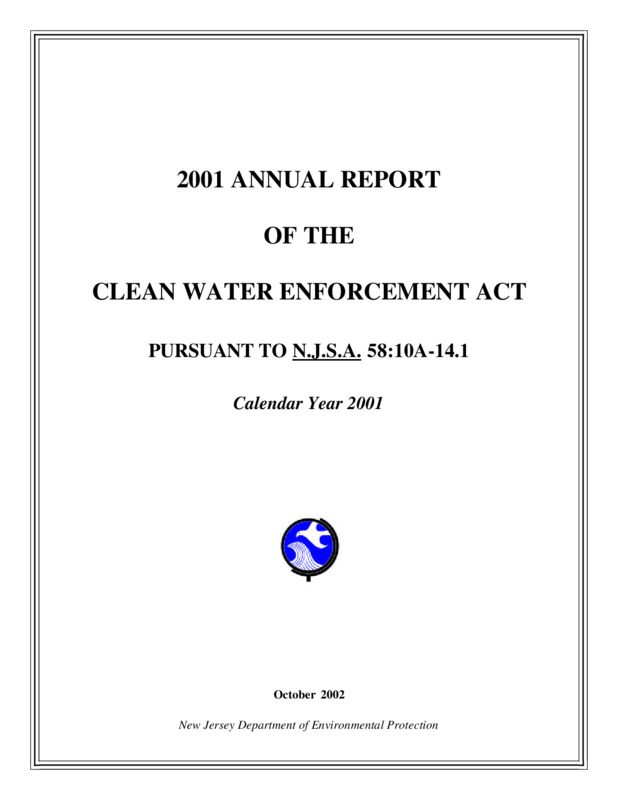 2001 ANNUAL REPORT

OF THE

CLEAN WATER ENFORCEMENT ACT

PURSUANT TO N.J.S.A. 58:10A-14.1

Calendar Year 2001

October 2002

New Jersey Department of Environmental Protection